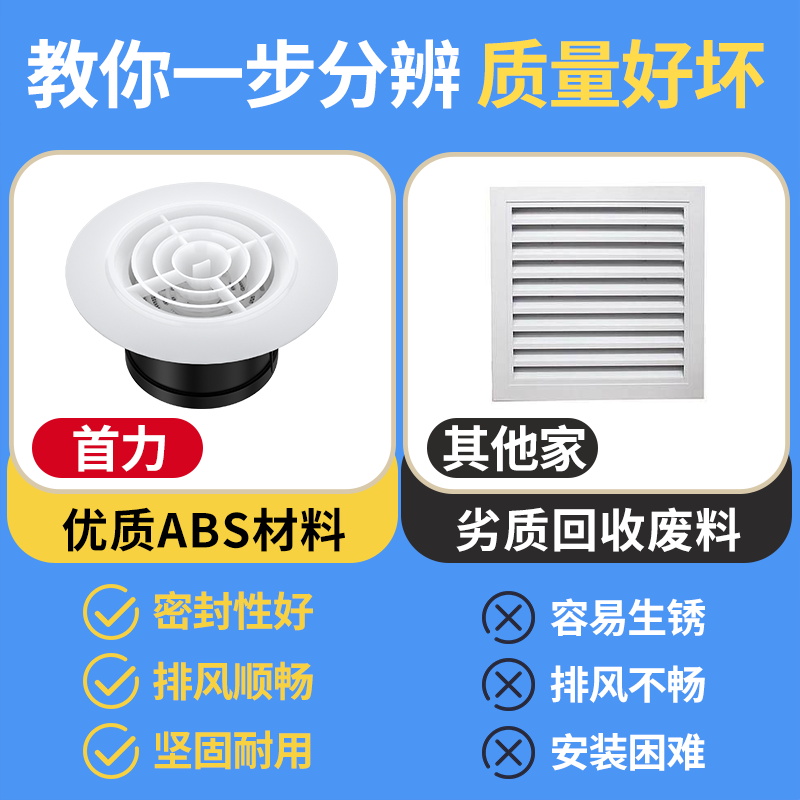 教你一步分辨 质量好坏

首力

优质ABS材料

密封性好

排风顺畅

坚固耐用

其他家

劣质回收废料

容易生锈

排风不畅

安装困难